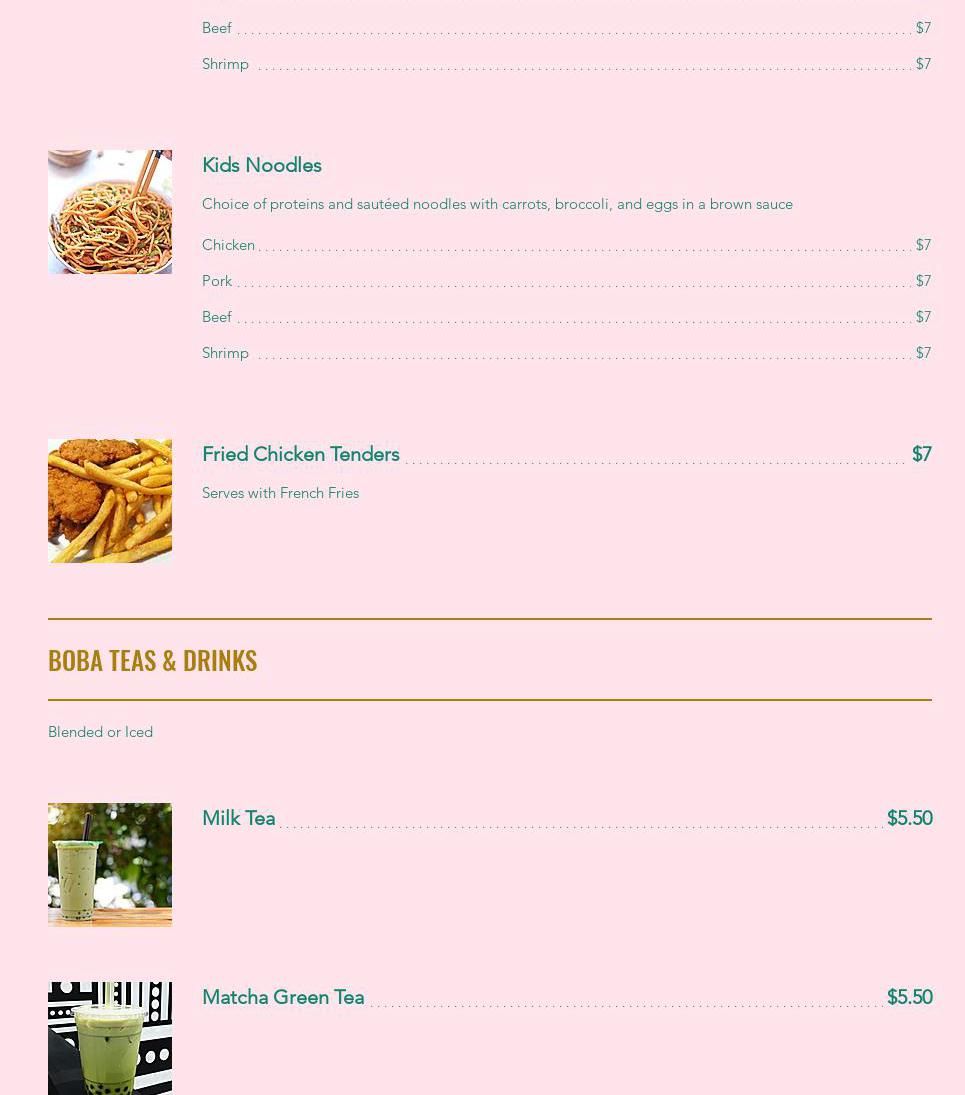 Beef $7
Shrimp $7

Kids Noodles

Choice of proteins and sautéed noodles with carrots, broccoli, and eggs in a brown sauce

Chicken $7
Pork $7
Beef $7
Shrimp $7

Fried Chicken Tenders $7

Serves with French Fries

BOBA TEAS & DRINKS

Blended or Iced

Milk Tea $5.50

Matcha Green Tea $5.50